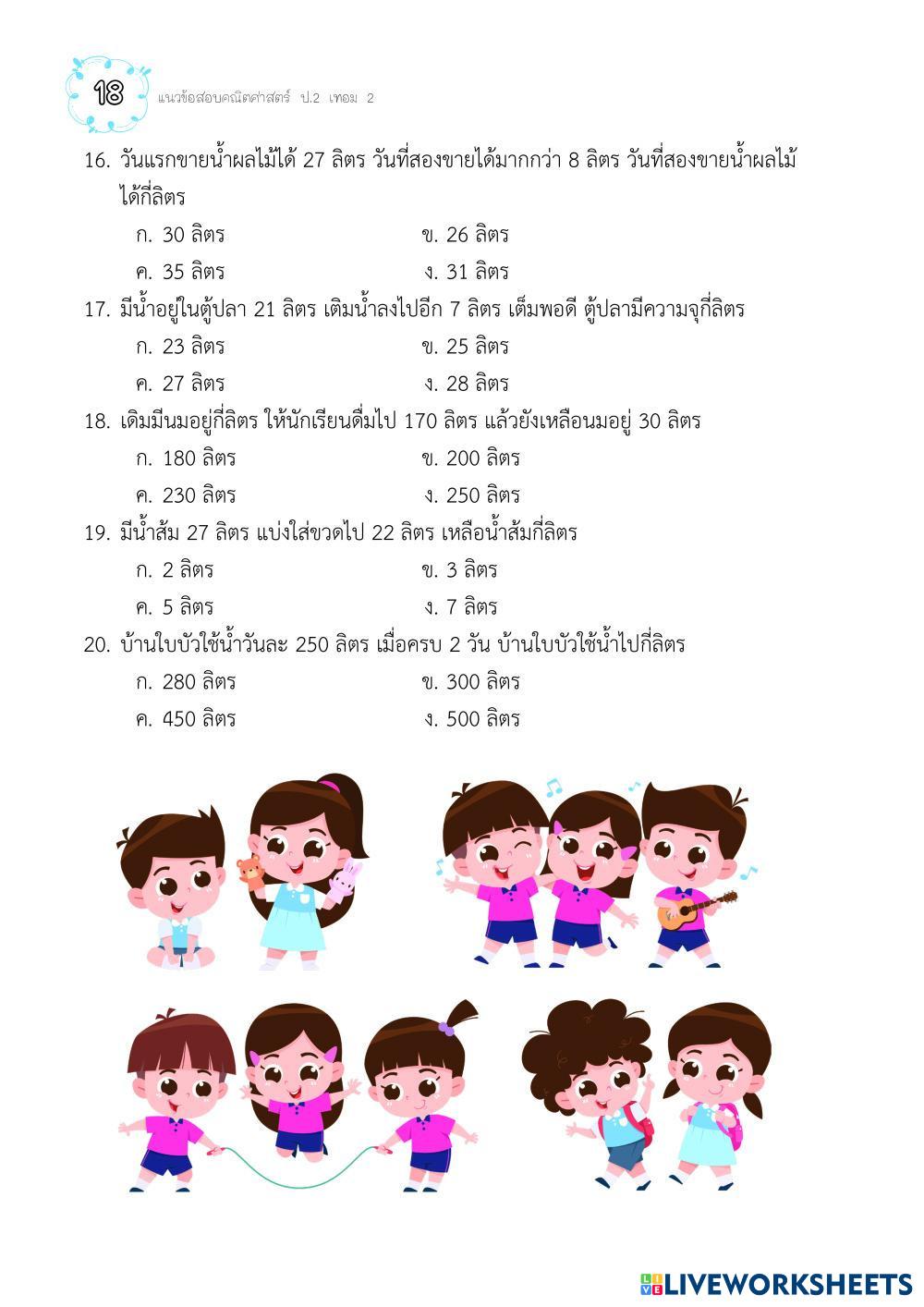 18 แนวข้อสอบคณิตศาสตร์ ป.2 เทอม 2

16. วันแรกขายน้ำผลไม้ได้ 27 ลิตร วันที่สองขายได้มากกว่า 8 ลิตร วันที่สองขายน้ำผลไม้ได้กี่ลิตร

ก. 30 ลิตร ข. 26 ลิตร

ค. 35 ลิตร ง. 31 ลิตร

17. มีน้ำอยู่ในตู้ปลา 21 ลิตร เติมน้ำลงไปอีก 7 ลิตร เต็มพอดี ตู้ปลามีความจุกี่ลิตร

ก. 23 ลิตร ข. 25 ลิตร

ค. 27 ลิตร ง. 28 ลิตร

18. เดิมมีนมอยู่กี่ลิตร ให้นักเรียนดื่มไป 170 ลิตร แล้วยังเหลือนมอยู่ 30 ลิตร

ก. 180 ลิตร ข. 200 ลิตร

ค. 230 ลิตร ง. 250 ลิตร

19. มีน้ำส้ม 27 ลิตร แบ่งใส่ขวดไป 22 ลิตร เหลือน้ำส้มกี่ลิตร

ก. 2 ลิตร ข. 3 ลิตร

ค. 5 ลิตร ง. 7 ลิตร

20. บ้านใบบัวใช้น้ำวันละ 250 ลิตร เมื่อครบ 2 วัน บ้านใบบัวใช้น้ำไปกี่ลิตร

ก. 280 ลิตร ข. 300 ลิตร

ค. 450 ลิตร ง. 500 ลิตร

LIVEWORKSHEETS